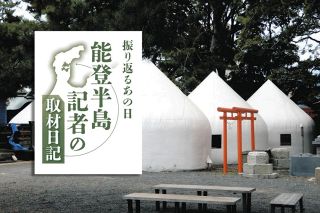 振り返るあの日

能登半島記者の取材日記